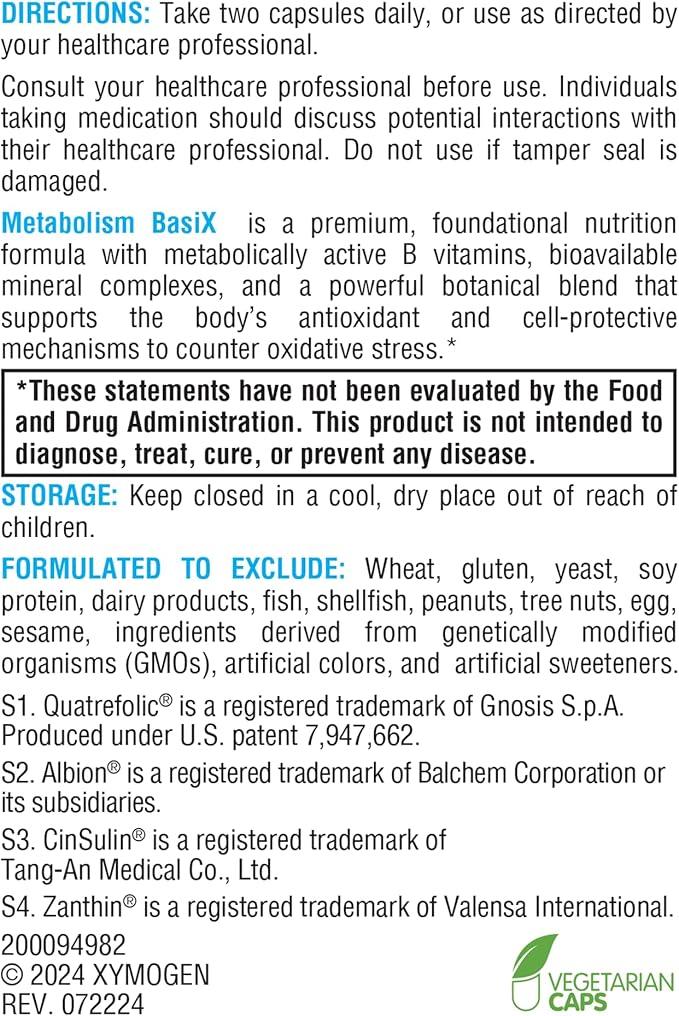 DIRECTIONS: Take two capsules daily, or use as directed by your healthcare professional.

Consult your healthcare professional before use. Individuals taking medication should discuss potential interactions with their healthcare professional. Do not use if tamper seal is damaged.

Metabolism BasiX is a premium, foundational nutrition formula with metabolically active B vitamins, bioavailable mineral complexes, and a powerful botanical blend that supports the body's antioxidant and cell-protective mechanisms to counter oxidative stress.*

*These statements have not been evaluated by the Food and Drug Administration. This product is not intended to diagnose, treat, cure, or prevent any disease.

STORAGE: Keep closed in a cool, dry place out of reach of children.

FORMULATED TO EXCLUDE: Wheat, gluten, yeast, soy protein, dairy products, fish, shellfish, peanuts, tree nuts, egg, sesame, ingredients derived from genetically modified organisms (GMOs), artificial colors, and artificial sweeteners.

S1. Quatrefolic® is a registered trademark of Gnosis S.p.A. Produced under U.S. patent 7,947,662.

S2. Albion® is a registered trademark of Balchem Corporation or its subsidiaries.

S3. CinSulin® is a registered trademark of Tang-An Medical Co., Ltd.

S4. Zanthin® is a registered trademark of Valensa International.

200094982
© 2024 XYMOGEN
REV. 072224

VEGETARIAN CAPS